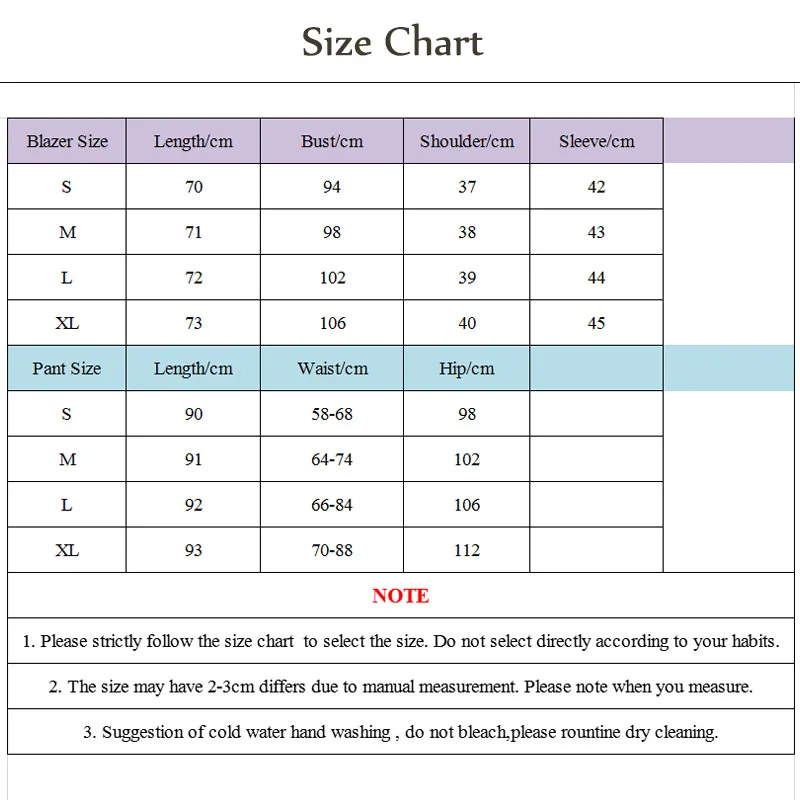 Size Chart

| Blazer Size | Length/cm | Bust/cm | Shoulder/cm | Sleeve/cm |
|---|---|---|---|---|
| S | 70 | 94 | 37 | 42 |
| M | 71 | 98 | 38 | 43 |
| L | 72 | 102 | 39 | 44 |
| XL | 73 | 106 | 40 | 45 |
| Pant Size | Length/cm | Waist/cm | Hip/cm | |
| S | 90 | 58-68 | 98 | |
| M | 91 | 64-74 | 102 | |
| L | 92 | 66-84 | 106 | |
| XL | 93 | 70-88 | 112 | |

NOTE

1. Please strictly follow the size chart to select the size. Do not select directly according to your habits.

2. The size may have 2-3cm differs due to manual measurement. Please note when you measure.

3. Suggestion of cold water hand washing , do not bleach,please rountine dry cleaning.